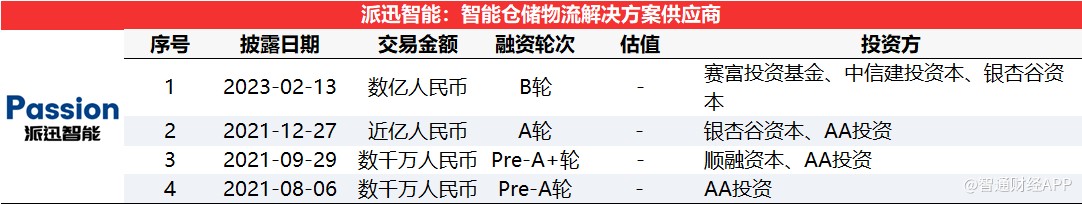 派迅智能：智能仓储物流解决方案供应商

Passion
派迅智能

| 序号 | 披露日期 | 交易金额 | 融资轮次 | 估值 | 投资方 |
|---|---|---|---|---|---|
| 1 | 2023-02-13 | 数亿人民币 | B轮 | - | 赛富投资基金、中信建投资本、银杏谷资本 |
| 2 | 2021-12-27 | 近亿人民币 | A轮 | - | 银杏谷资本、AA投资 |
| 3 | 2021-09-29 | 数千万人民币 | Pre-A+轮 | - | 顺融资本、AA投资 |
| 4 | 2021-08-06 | 数千万人民币 | Pre-A轮 | - | AA投资 |

@智通财经APP